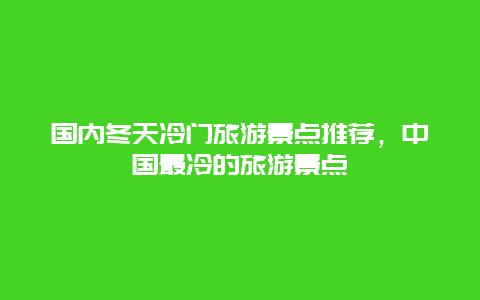 国内冬天冷门旅游景点推荐，中国最冷的旅游景点